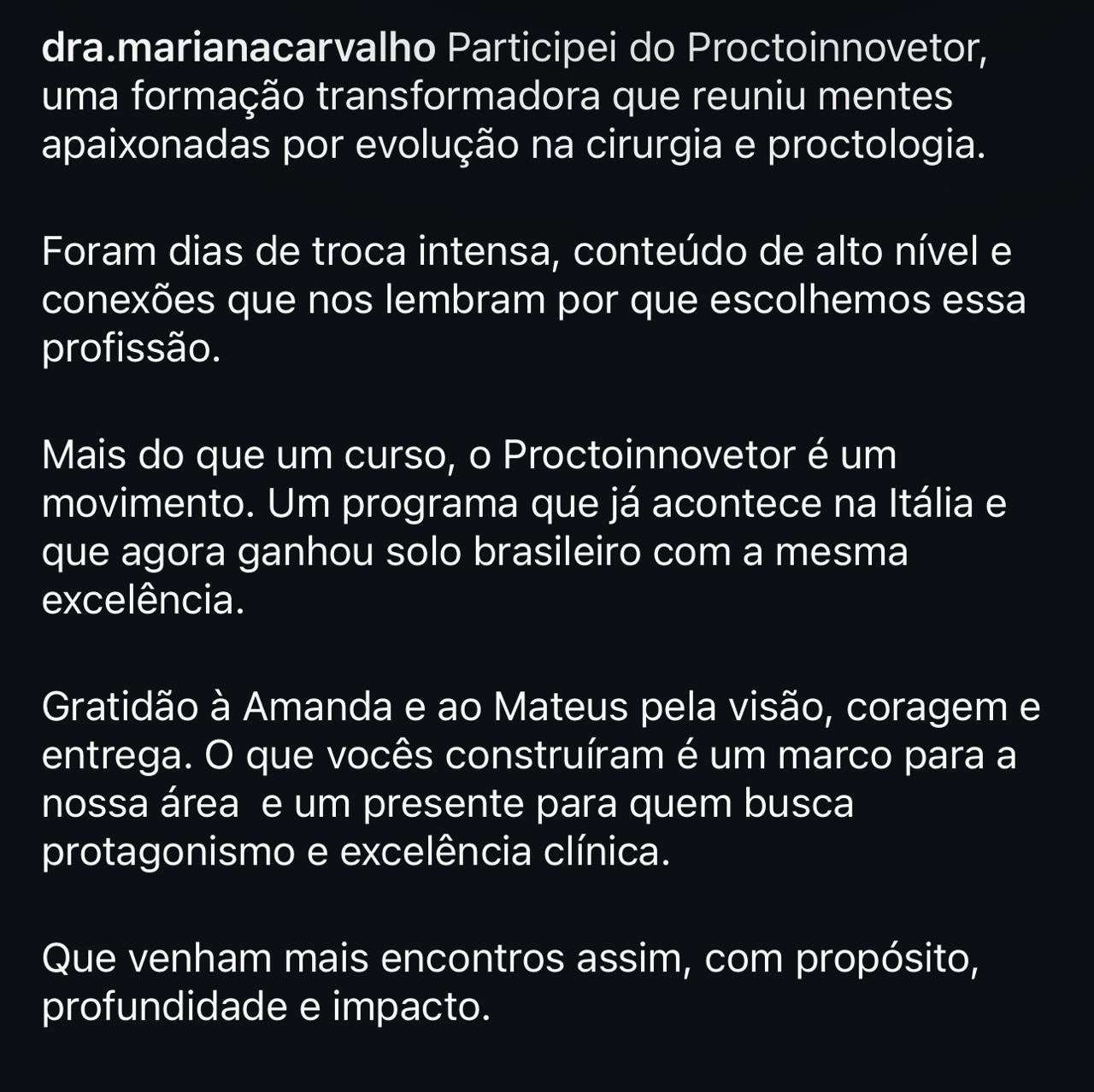 dra.marianacarvalho Participei do Proctoinnovetor, uma formação transformadora que reuniu mentes apaixonadas por evolução na cirurgia e proctologia.

Foram dias de troca intensa, conteúdo de alto nível e conexões que nos lembram por que escolhemos essa profissão.

Mais do que um curso, o Proctoinnovetor é um movimento. Um programa que já acontece na Itália e que agora ganhou solo brasileiro com a mesma excelência.

Gratidão à Amanda e ao Mateus pela visão, coragem e entrega. O que vocês construíram é um marco para a nossa área  e um presente para quem busca protagonismo e excelência clínica.

Que venham mais encontros assim, com propósito, profundidade e impacto.